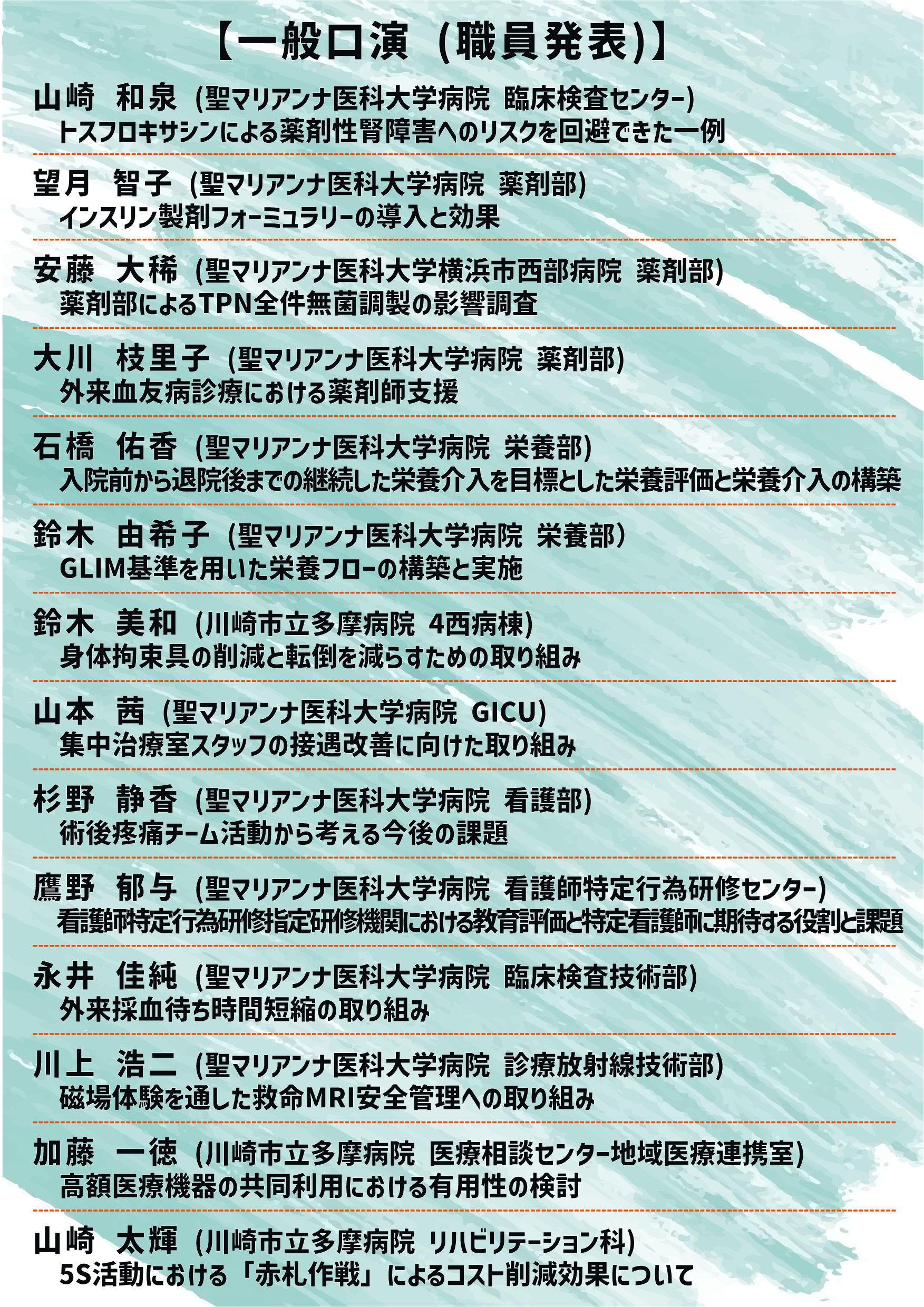 【一般口演（職員発表）】

山崎　和泉（聖マリアンナ医科大学病院　臨床検査センター）
トスフロキサシンによる薬剤性腎障害へのリスクを回避できた一例

望月　智子（聖マリアンナ医科大学病院　薬剤部）
インスリン製剤フォーミュラリーの導入と効果

安藤　大稀（聖マリアンナ医科大学横浜市西部病院　薬剤部）
薬剤部によるTPN全件無菌調製の影響調査

大川　枝里子（聖マリアンナ医科大学病院　薬剤部）
外来血友病診療における薬剤師支援

石橋　佑香（聖マリアンナ医科大学病院　栄養部）
入院前から退院後までの継続した栄養介入を目標とした栄養評価と栄養介入の構築

鈴木　由希子（聖マリアンナ医科大学病院　栄養部）
GLIM基準を用いた栄養フローの構築と実施

鈴木　美和（川崎市立多摩病院　4西病棟）
身体拘束具の削減と転倒を減らすための取り組み

山本　茜（聖マリアンナ医科大学病院　GICU）
集中治療室スタッフの接遇改善に向けた取り組み

杉野　静香（聖マリアンナ医科大学病院　看護部）
術後疼痛チーム活動から考える今後の課題

鷹野　郁与（聖マリアンナ医科大学病院　看護師特定行為研修センター）
看護師特定行為研修指定研修機関における教育評価と特定看護師に期待する役割と課題

永井　佳純（聖マリアンナ医科大学病院　臨床検査技術部）
外来採血待ち時間短縮の取り組み

川上　浩二（聖マリアンナ医科大学病院　診療放射線技術部）
磁場体験を通した救命MRI安全管理への取り組み

加藤　一徳（川崎市立多摩病院　医療相談センター地域医療連携室）
高額医療機器の共同利用における有用性の検討

山崎　太輝（川崎市立多摩病院　リハビリテーション科）
5S活動における「赤札作戦」によるコスト削減効果について